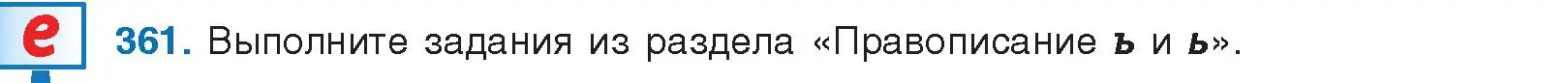 e

361. Выполните задания из раздела «Правописание ъ и ь».